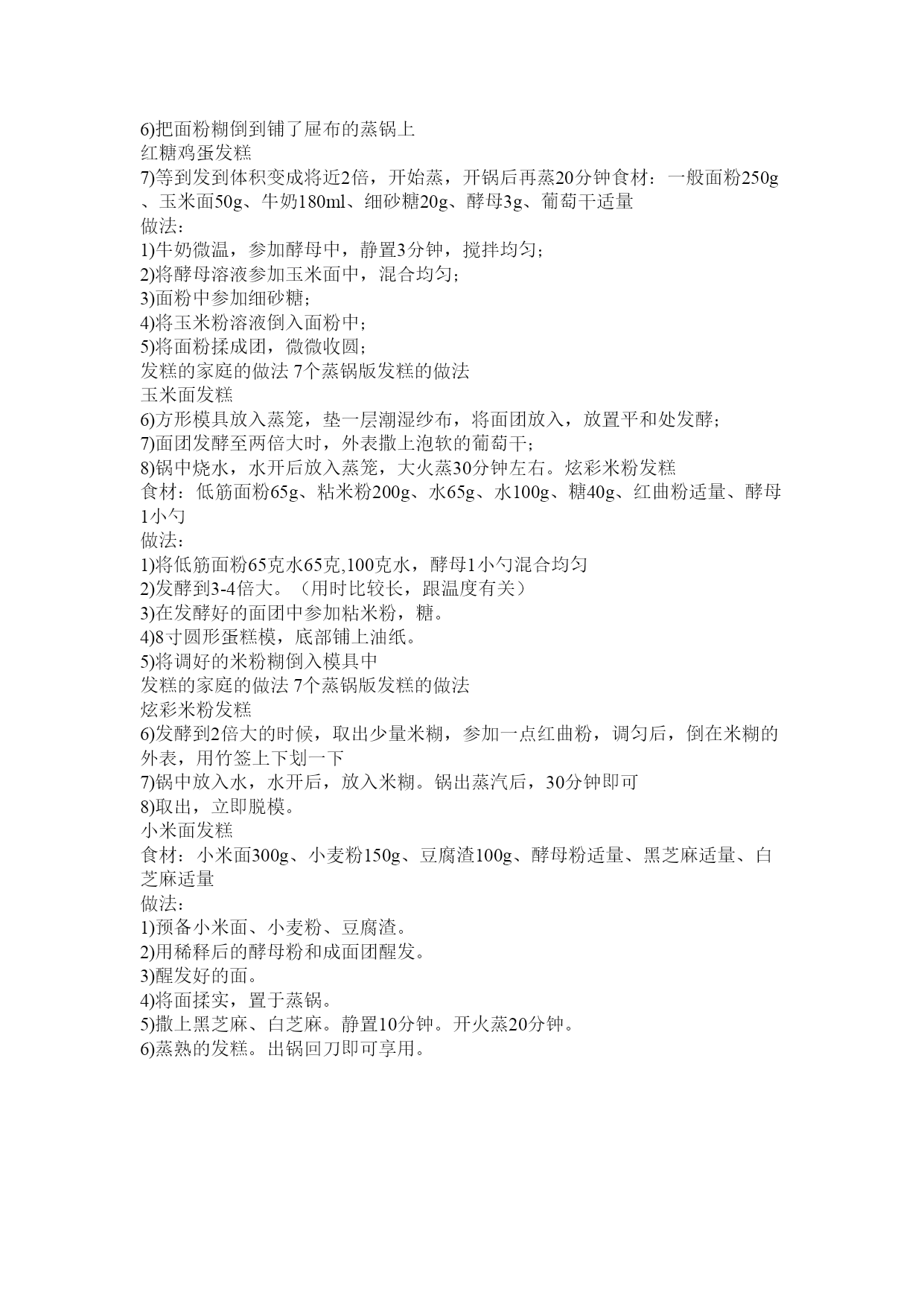 6)把面粉糊倒到铺了屉布的蒸锅上
红糖鸡蛋发糕
7)等到发到体积变成将近2倍，开始蒸，开锅后再蒸20分钟食材：一般面粉250g、玉米面50g、牛奶180ml、细砂糖20g、酵母3g、葡萄干适量
做法：
1)牛奶微温，参加酵母中，静置3分钟，搅拌均匀；
2)将酵母溶液参加玉米面中，混合均匀；
3)面粉中参加细砂糖；
4)将玉米粉溶液倒入面粉中；
5)将面粉揉成团，微微收圆；
发糕的家庭的做法 7个蒸锅版发糕的做法
玉米面发糕
6)方形模具放入蒸笼，垫一层潮湿纱布，将面团放入，放置平和处发酵；
7)面团发酵至两倍大时，外表撒上泡软的葡萄干；
8)锅中烧水，水开后放入蒸笼，大火蒸30分钟左右。炫彩米粉发糕
食材：低筋面粉65g、粘米粉200g、水65g、水100g、糖40g、红曲粉适量、酵母1小勺
做法：
1)将低筋面粉65克水65克,100克水，酵母1小勺混合均匀
2)发酵到3-4倍大。（用时比较长，跟温度有关）
3)在发酵好的面团中参加粘米粉，糖。
4)8寸圆形蛋糕模，底部铺上油纸。
5)将调好的米粉糊倒入模具中
发糕的家庭的做法 7个蒸锅版发糕的做法
炫彩米粉发糕
6)发酵到2倍大的时候，取出少量米糊，参加一点红曲粉，调匀后，倒在米糊的外表，用竹签上下划一下
7)锅中放入水，水开后，放入米糊。锅出蒸汽后，30分钟即可
8)取出，立即脱模。
小米面发糕
食材：小米面300g、小麦粉150g、豆腐渣100g、酵母粉适量、黑芝麻适量、白芝麻适量
做法：
1)预备小米面、小麦粉、豆腐渣。
2)用稀释后的酵母粉和成面团醒发。
3)醒发好的面。
4)将面揉实，置于蒸锅。
5)撒上黑芝麻、白芝麻。静置10分钟。开火蒸20分钟。
6)蒸熟的发糕。出锅回刀即可享用。